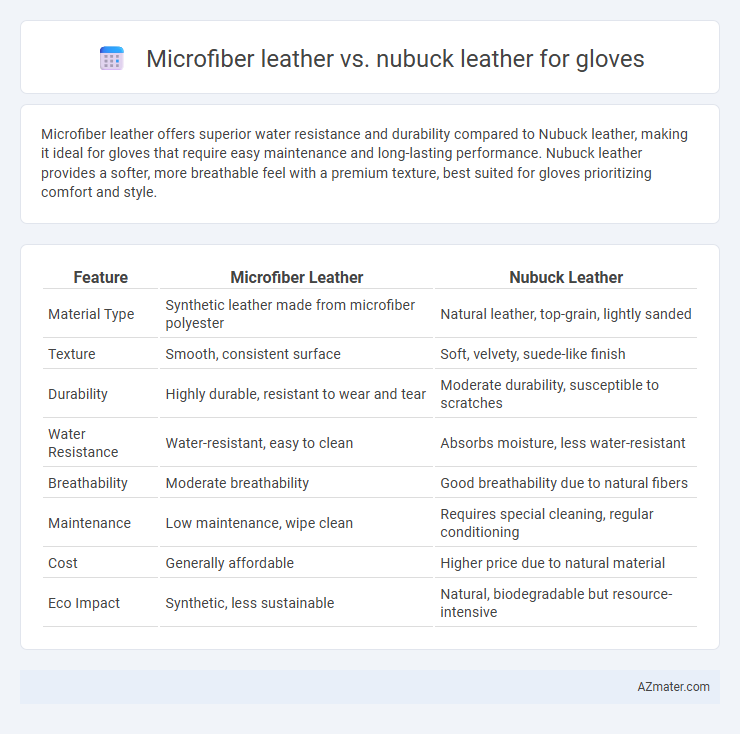 Microfiber leather vs. nubuck leather for gloves

Microfiber leather offers superior water resistance and durability compared to Nubuck leather, making it ideal for gloves that require easy maintenance and long-lasting performance. Nubuck leather provides a softer, more breathable feel with a premium texture, best suited for gloves prioritizing comfort and style.

| Feature | Microfiber Leather | Nubuck Leather |
|---|---|---|
| Material Type | Synthetic leather made from microfiber polyester | Natural leather, top-grain, lightly sanded |
| Texture | Smooth, consistent surface | Soft, velvety, suede-like finish |
| Durability | Highly durable, resistant to wear and tear | Moderate durability, susceptible to scratches |
| Water Resistance | Water-resistant, easy to clean | Absorbs moisture, less water-resistant |
| Breathability | Moderate breathability | Good breathability due to natural fibers |
| Maintenance | Low maintenance, wipe clean | Requires special cleaning, regular conditioning |
| Cost | Generally affordable | Higher price due to natural material |
| Eco Impact | Synthetic, less sustainable | Natural, biodegradable but resource-intensive |

AZmater.com